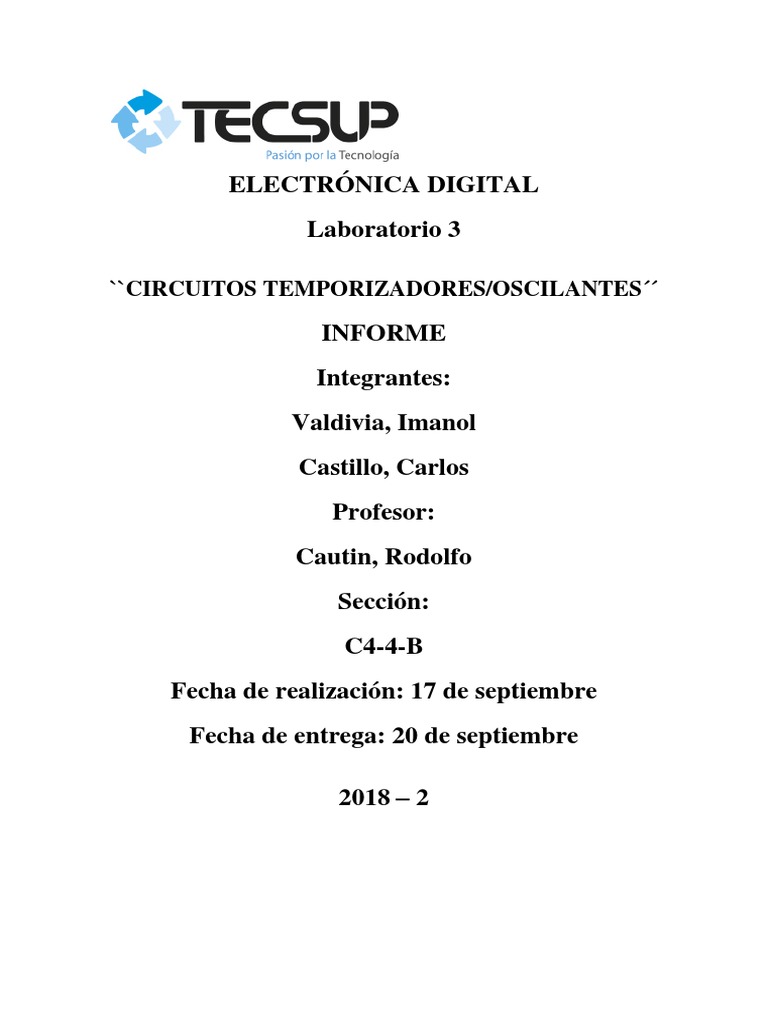 TECSUP
Pasión por la Tecnología

ELECTRÓNICA DIGITAL

Laboratorio 3

``CIRCUITOS TEMPORIZADORES/OSCILANTES´´

INFORME

Integrantes:

Valdivia, Imanol

Castillo, Carlos

Profesor:

Cautin, Rodolfo

Sección:

C4-4-B

Fecha de realización: 17 de septiembre

Fecha de entrega: 20 de septiembre

2018 – 2